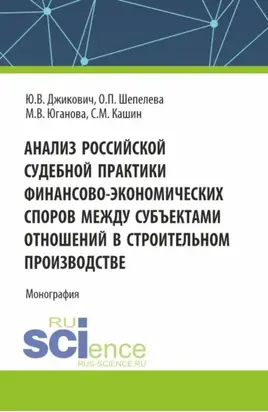 Ю.В. Джикович, О.П. Шепелева
М.В. Юганова, С.М. Кашин

АНАЛИЗ РОССИЙСКОЙ СУДЕБНОЙ ПРАКТИКИ ФИНАНСОВО-ЭКОНОМИЧЕСКИХ СПОРОВ МЕЖДУ СУБЪЕКТАМИ ОТНОШЕНИЙ В СТРОИТЕЛЬНОМ ПРОИЗВОДСТВЕ

Монография

RU SCIence
RUS-SCIENCE.RU